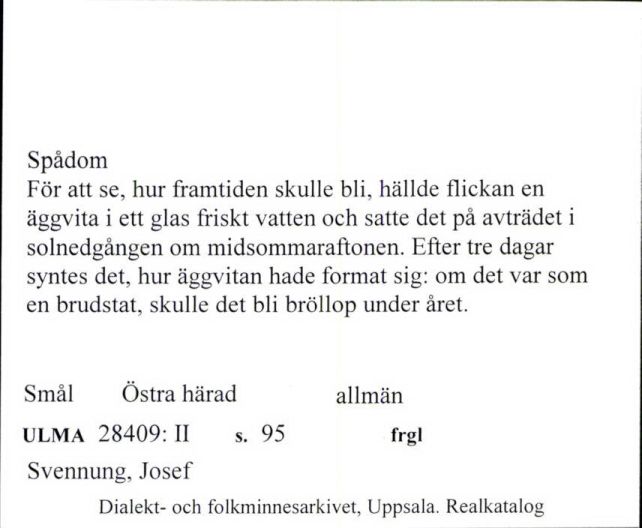 Spådom
För att se, hur framtiden skulle bli, hällde flickan en äggvita i ett glas friskt vatten och satte det på avträdet i solnedgången om midsommaraftonen. Efter tre dagar syntes det, hur äggvitan hade format sig: om det var som en brudstat, skulle det bli bröllop under året.

Smål Östra härad allmän

ULMA 28409: II s. 95 frgl

Svennung, Josef

Dialekt- och folkminnesarkivet, Uppsala. Realkatalog